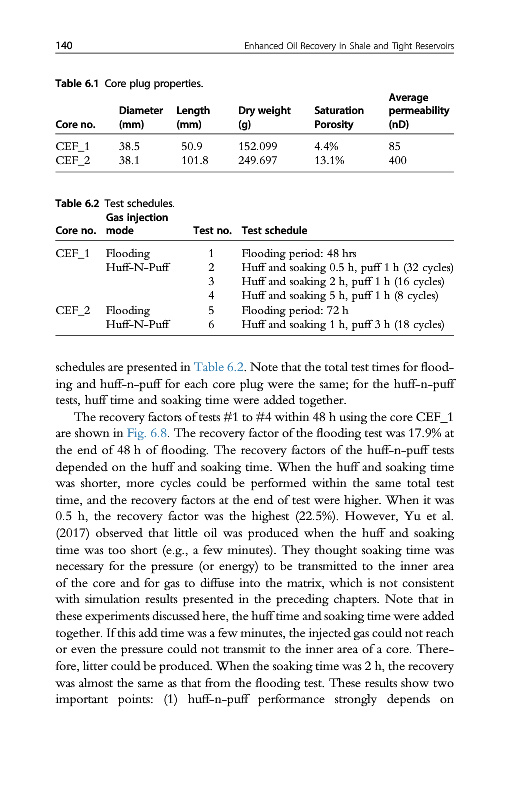 140 Enhanced Oil Recovery in Shale and Tight Reservoirs

Table 6.1 Core plug properties.

| Core no. | Diameter (mm) | Length (mm) | Dry weight (g) | Saturation Porosity | Average permeability (nD) |
|---|---|---|---|---|---|
| CEF_1 | 38.5 | 50.9 | 152.099 | 4.4% | 85 |
| CEF_2 | 38.1 | 101.8 | 249.697 | 13.1% | 400 |

Table 6.2 Test schedules.

| Core no. | Gas injection mode | Test no. | Test schedule |
|---|---|---|---|
| CEF_1 | Flooding | 1 | Flooding period: 48 hrs |
| | Huff-N-Puff | 2 | Huff and soaking 0.5 h, puff 1 h (32 cycles) |
| | | 3 | Huff and soaking 2 h, puff 1 h (16 cycles) |
| | | 4 | Huff and soaking 5 h, puff 1 h (8 cycles) |
| CEF_2 | Flooding | 5 | Flooding period: 72 h |
| | Huff-N-Puff | 6 | Huff and soaking 1 h, puff 3 h (18 cycles) |

schedules are presented in Table 6.2. Note that the total test times for flooding and huff-n-puff for each core plug were the same; for the huff-n-puff tests, huff time and soaking time were added together.

The recovery factors of tests #1 to #4 within 48 h using the core CEF_1 are shown in Fig. 6.8. The recovery factor of the flooding test was 17.9% at the end of 48 h of flooding. The recovery factors of the huff-n-puff tests depended on the huff and soaking time. When the huff and soaking time was shorter, more cycles could be performed within the same total test time, and the recovery factors at the end of test were higher. When it was 0.5 h, the recovery factor was the highest (22.5%). However, Yu et al. (2017) observed that little oil was produced when the huff and soaking time was too short (e.g., a few minutes). They thought soaking time was necessary for the pressure (or energy) to be transmitted to the inner area of the core and for gas to diffuse into the matrix, which is not consistent with simulation results presented in the preceding chapters. Note that in these experiments discussed here, the huff time and soaking time were added together. If this add time was a few minutes, the injected gas could not reach or even the pressure could not transmit to the inner area of a core. Therefore, litter could be produced. When the soaking time was 2 h, the recovery was almost the same as that from the flooding test. These results show two important points: (1) huff-n-puff performance strongly depends on